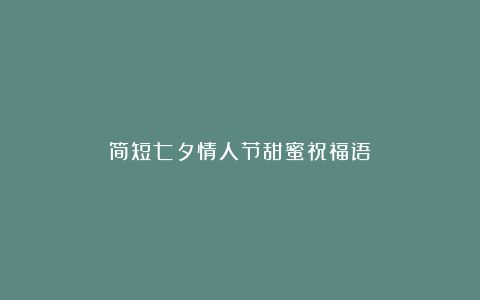 简短七夕情人节甜蜜祝福语